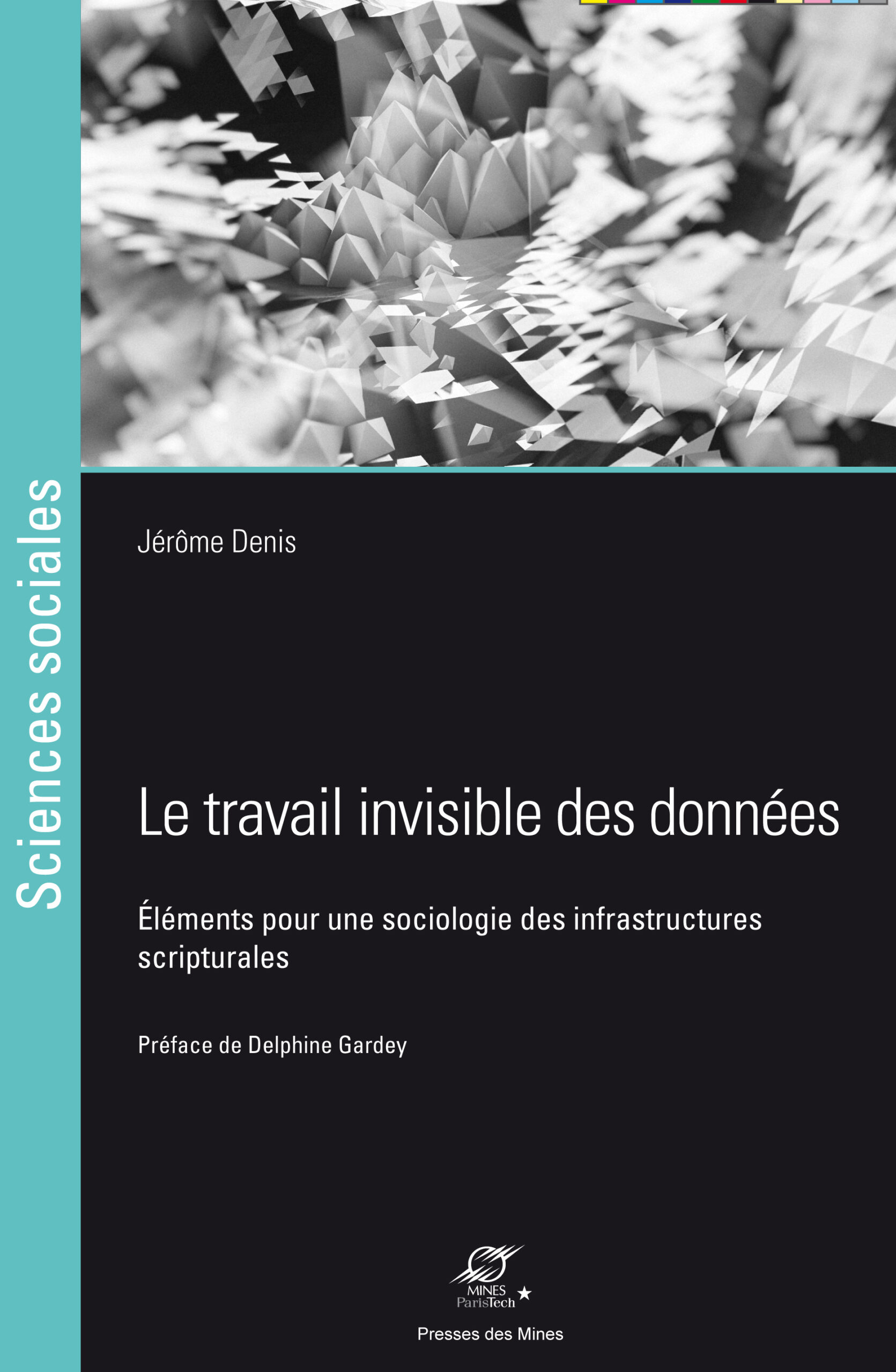 Sciences sociales

Jérôme Denis

Le travail invisible des données

Éléments pour une sociologie des infrastructures scripturales

Préface de Delphine Gardey

MINES
ParisTech

Presses des Mines